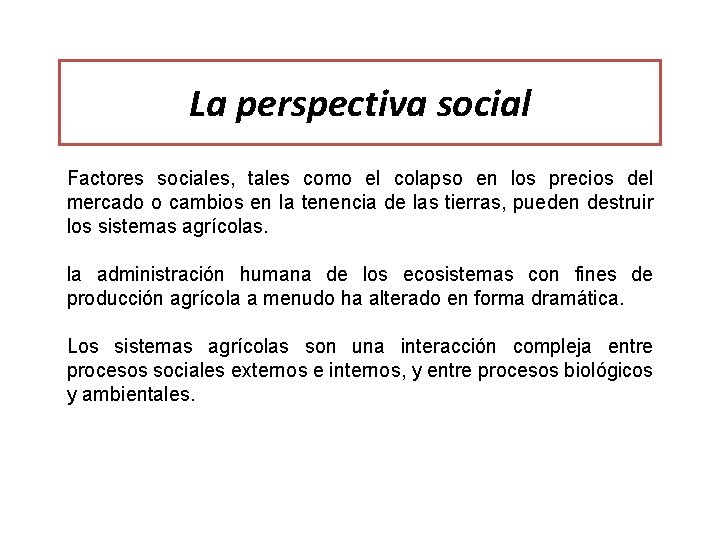 La perspectiva social

Factores sociales, tales como el colapso en los precios del mercado o cambios en la tenencia de las tierras, pueden destruir los sistemas agrícolas.

la administración humana de los ecosistemas con fines de producción agrícola a menudo ha alterado en forma dramática.

Los sistemas agrícolas son una interacción compleja entre procesos sociales externos e internos, y entre procesos biológicos y ambientales.